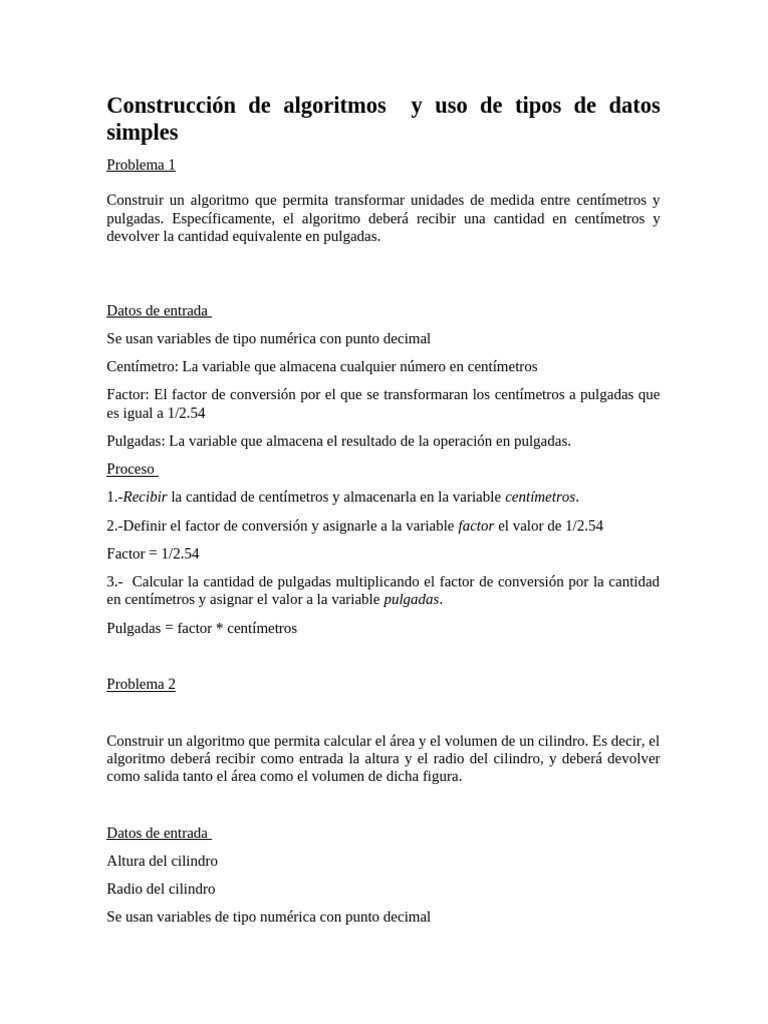 Construcción de algoritmos y uso de tipos de datos simples

Problema 1

Construir un algoritmo que permita transformar unidades de medida entre centímetros y pulgadas. Específicamente, el algoritmo deberá recibir una cantidad en centímetros y devolver la cantidad equivalente en pulgadas.

Datos de entrada

Se usan variables de tipo numérica con punto decimal

Centímetro: La variable que almacena cualquier número en centímetros

Factor: El factor de conversión por el que se transformaran los centímetros a pulgadas que es igual a 1/2.54

Pulgadas: La variable que almacena el resultado de la operación en pulgadas.

Proceso

1.-Recibir la cantidad de centímetros y almacenarla en la variable centímetros.

2.-Definir el factor de conversión y asignarle a la variable factor el valor de 1/2.54

Factor = 1/2.54

3.- Calcular la cantidad de pulgadas multiplicando el factor de conversión por la cantidad en centímetros y asignar el valor a la variable pulgadas.

Pulgadas = factor * centímetros

Problema 2

Construir un algoritmo que permita calcular el área y el volumen de un cilindro. Es decir, el algoritmo deberá recibir como entrada la altura y el radio del cilindro, y deberá devolver como salida tanto el área como el volumen de dicha figura.

Datos de entrada

Altura del cilindro

Radio del cilindro

Se usan variables de tipo numérica con punto decimal